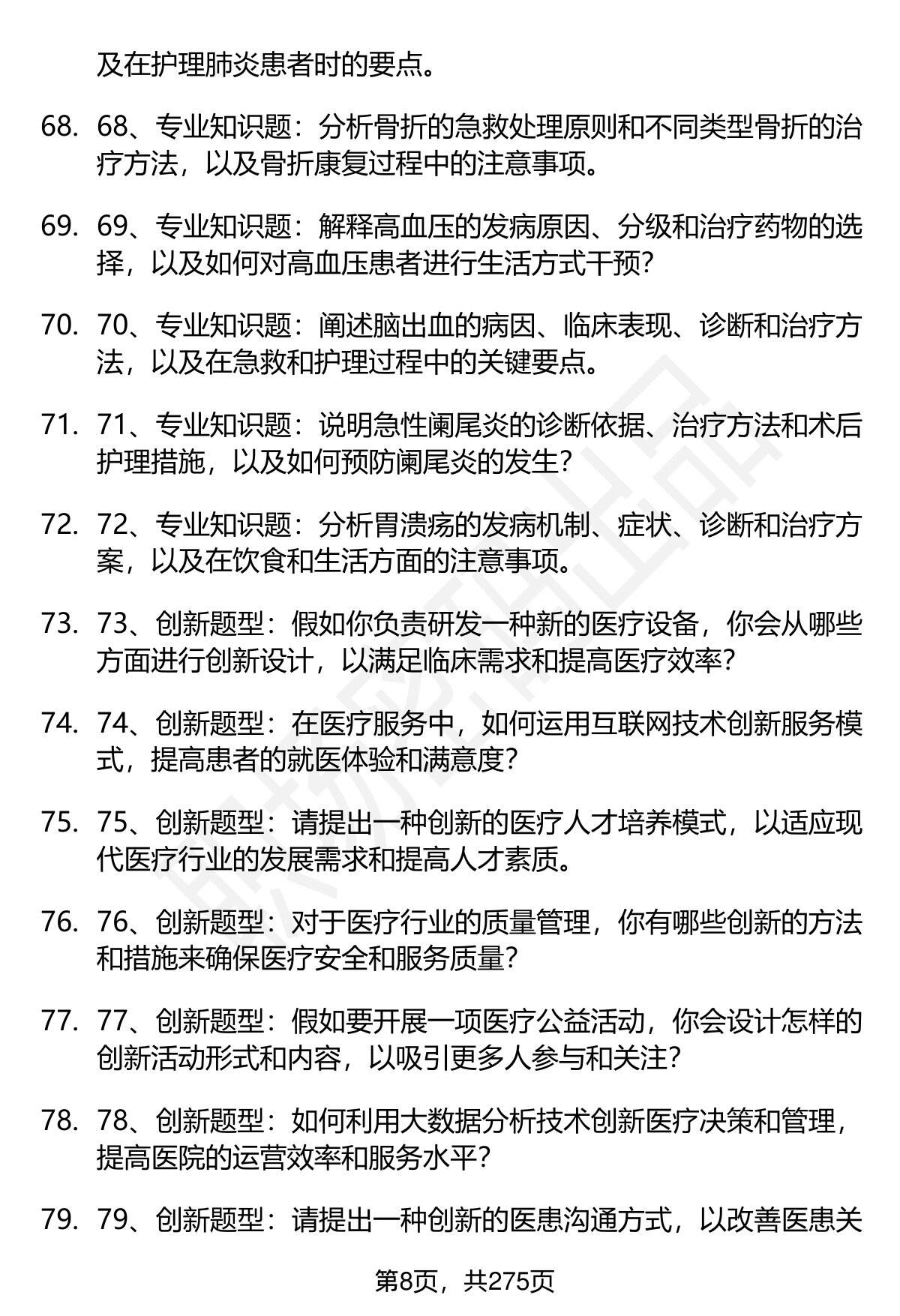 及在护理肺炎患者时的要点。

68. 68、专业知识题：分析骨折的急救处理原则和不同类型骨折的治疗方法，以及骨折康复过程中的注意事项。

69. 69、专业知识题：解释高血压的发病原因、分级和治疗药物的选择，以及如何对高血压患者进行生活方式干预?

70. 70、专业知识题：阐述脑出血的病因、临床表现、诊断和治疗方法，以及在急救和护理过程中的关键要点。

71. 71、专业知识题：说明急性阑尾炎的诊断依据、治疗方法和术后护理措施，以及如何预防阑尾炎的发生?

72. 72、专业知识题：分析胃溃疡的发病机制、症状、诊断和治疗方案，以及在饮食和生活方面的注意事项。

73. 73、创新题型：假如你负责研发一种新的医疗设备，你会从哪些方面进行创新设计，以满足临床需求和提高医疗效率?

74. 74、创新题型：在医疗服务中，如何运用互联网技术创新服务模式，提高患者的就医体验和满意度?

75. 75、创新题型：请提出一种创新的医疗人才培养模式，以适应现代医疗行业的发展需求和提高人才素质。

76. 76、创新题型：对于医疗行业的质量管理，你有哪些创新的方法和措施来确保医疗安全和服务质量?

77. 77、创新题型：假如要开展一项医疗公益活动，你会设计怎样的创新活动形式和内容，以吸引更多人参与和关注?

78. 78、创新题型：如何利用大数据分析技术创新医疗决策和管理，提高医院的运营效率和服务水平?

79. 79、创新题型：请提出一种创新的医患沟通方式，以改善医患关

第8页，共275页